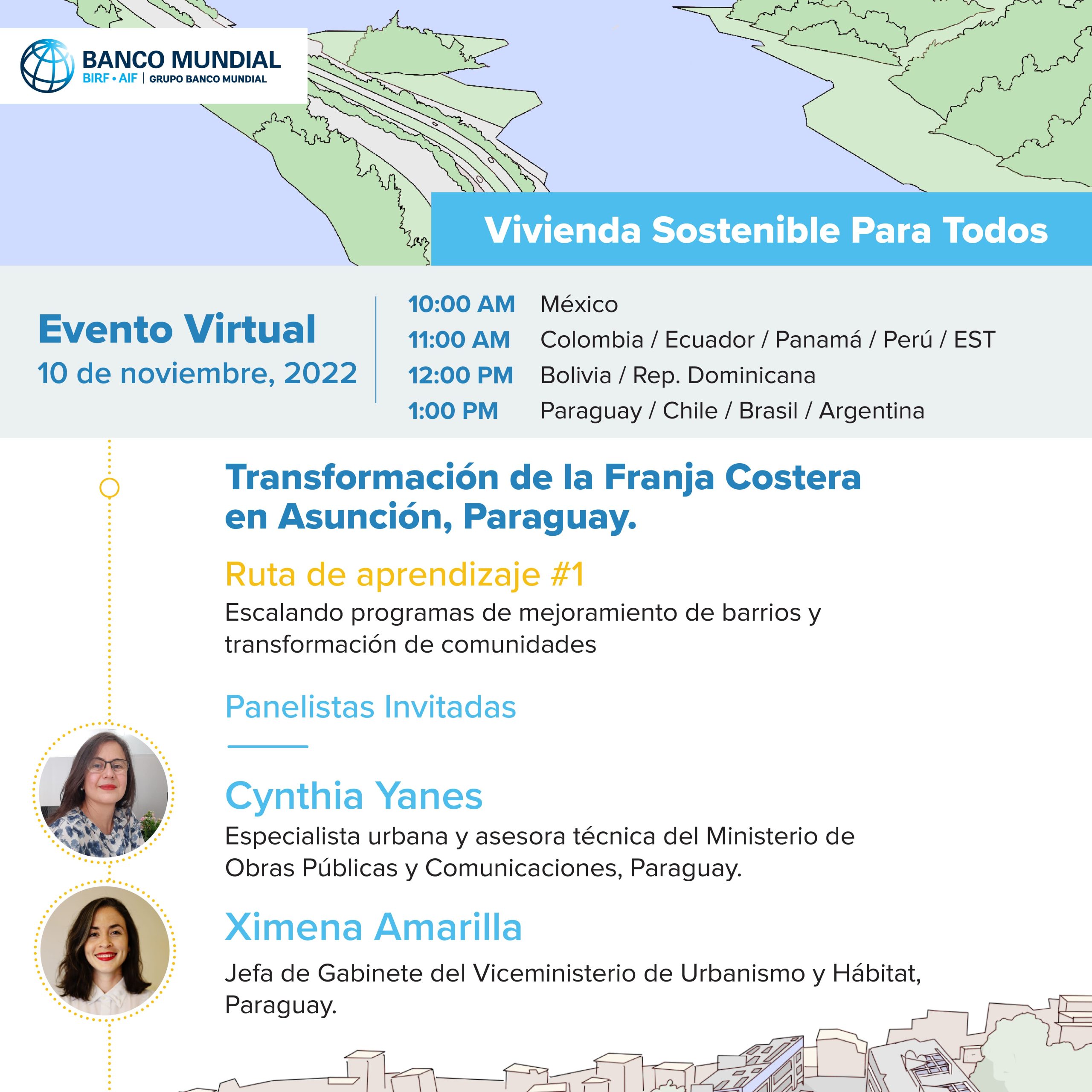 BANCO MUNDIAL
BIRF • AIF | GRUPO BANCO MUNDIAL

Vivienda Sostenible Para Todos

Evento Virtual
10 de noviembre, 2022

10:00 AM México
11:00 AM Colombia / Ecuador / Panamá / Perú / EST
12:00 PM Bolivia / Rep. Dominicana
1:00 PM Paraguay / Chile / Brasil / Argentina

Transformación de la Franja Costera en Asunción, Paraguay.

Ruta de aprendizaje #1
Escalando programas de mejoramiento de barrios y transformación de comunidades

Panelistas Invitadas

Cynthia Yanes
Especialista urbana y asesora técnica del Ministerio de Obras Públicas y Comunicaciones, Paraguay.

Ximena Amarilla
Jefa de Gabinete del Viceministerio de Urbanismo y Hábitat, Paraguay.